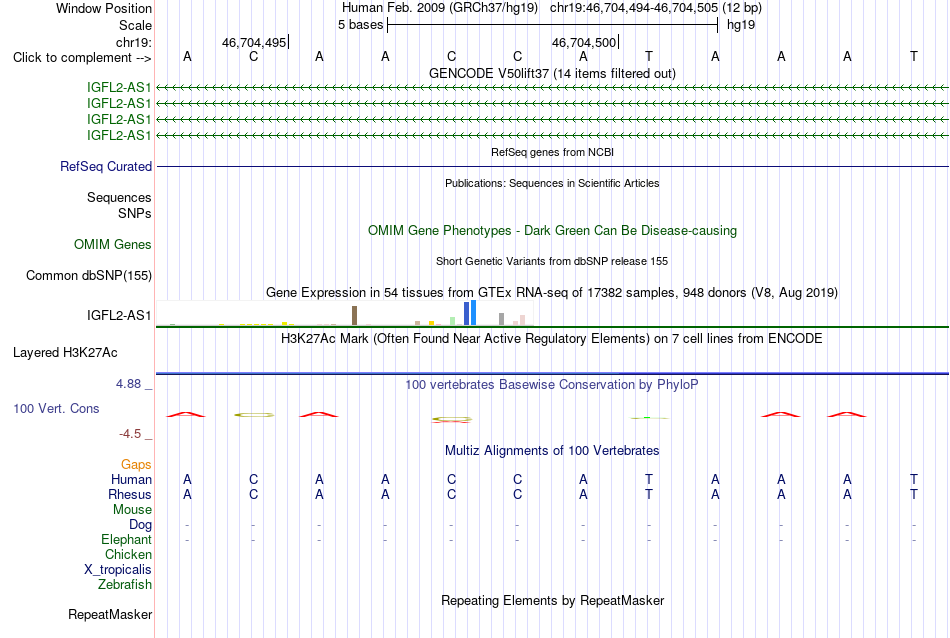 Window Position
Human Feb. 2009 (GRCh37/hg19) chr19:46,704,494-46,704,505 (12 bp)

Scale
5 bases
hg19

chr19:
46,704,495
46,704,500

Click to complement --> A C A A C C A T A A A T

GENCODE V50lift37 (14 items filtered out)

IGFL2-AS1
IGFL2-AS1
IGFL2-AS1
IGFL2-AS1

RefSeq genes from NCBI

RefSeq Curated

Publications: Sequences in Scientific Articles

Sequences
SNPs

OMIM Gene Phenotypes - Dark Green Can Be Disease-causing

OMIM Genes

Short Genetic Variants from dbSNP release 155

Common dbSNP(155)

Gene Expression in 54 tissues from GTEx RNA-seq of 17382 samples, 948 donors (V8, Aug 2019)

IGFL2-AS1

H3K27Ac Mark (Often Found Near Active Regulatory Elements) on 7 cell lines from ENCODE

Layered H3K27Ac

4.88 _

100 vertebrates Basewise Conservation by PhyloP

100 Vert. Cons

-4.5 _

Multiz Alignments of 100 Vertebrates

Gaps
Human A C A A C C A T A A A T
Rhesus A C A A C C A T A A A T
Mouse
Dog - - - - - - - - - - - -
Elephant - - - - - - - - - - - -
Chicken
X_tropicalis
Zebrafish

Repeating Elements by RepeatMasker

RepeatMasker